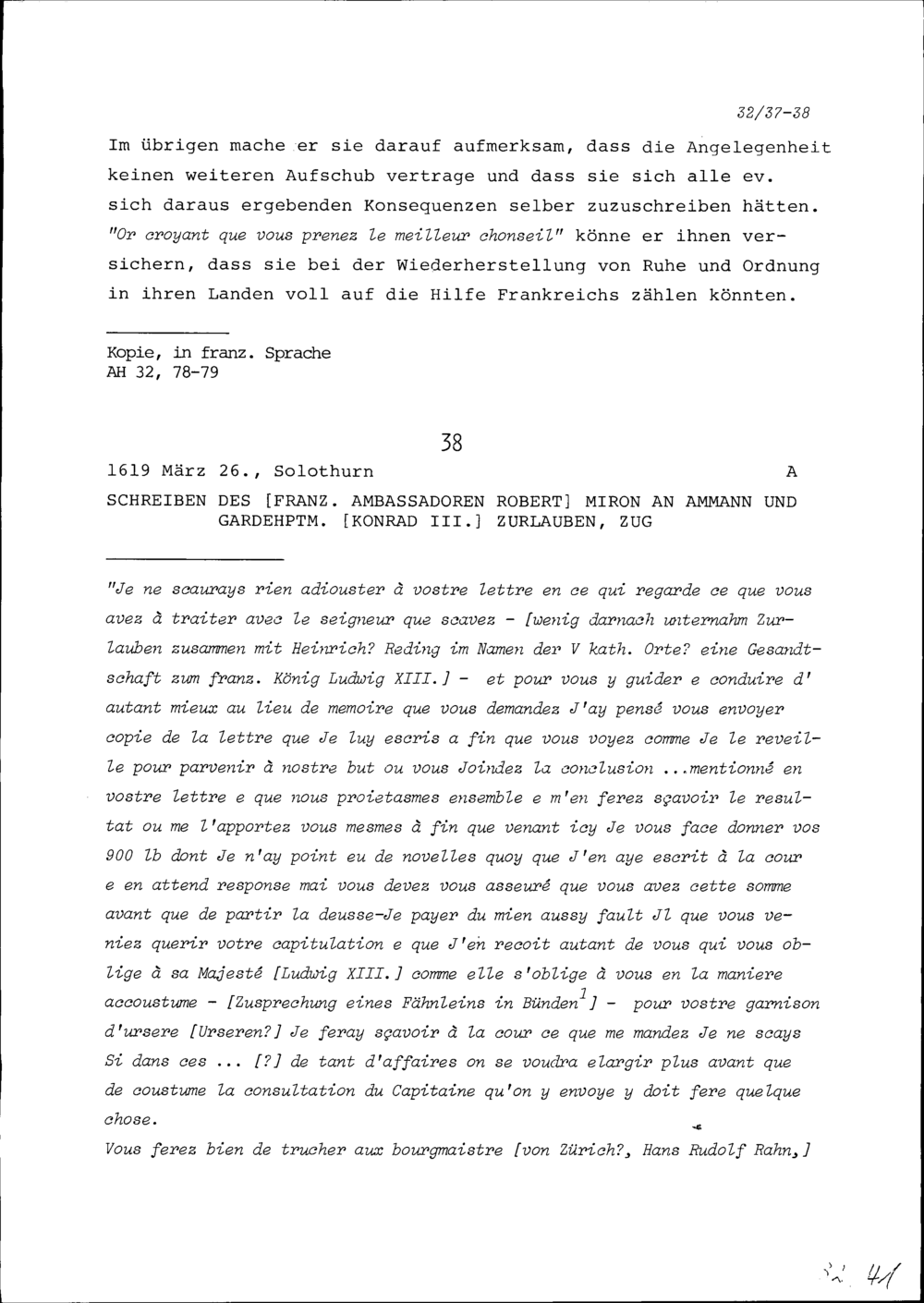 32/37-38

Im übrigen mache er sie darauf aufmerksam, dass die Angelegenheit keinen weiteren Aufschub vertrage und dass sie sich alle ev. sich daraus ergebenden Konsequenzen selber zuzuschreiben hätten. "Or croyant que vous prenez le meilleur chonseil" könne er ihnen versichern, dass sie bei der Wiederherstellung von Ruhe und Ordnung in ihren Landen voll auf die Hilfe Frankreichs zählen könnten.

Kopie, in franz. Sprache
AH 32, 78-79

38

1619 März 26., Solothurn A

SCHREIBEN DES [FRANZ. AMBASSADOREN ROBERT] MIRON AN AMMANN UND GARDEHPTM. [KONRAD III.] ZURLAUBEN, ZUG

"Je ne scaurays rien adiouster à vostre lettre en ce qui regarde ce que vous avez à traiter avec le seigneur que scavez - [wenig darnach unternahm Zurlauben zusammen mit Heinrich? Reding im Namen der V kath. Orte? eine Gesandtschaft zum franz. König Ludwig XIII.] - et pour vous y guider e conduire d' autant mieux au lieu de memoire que vous demandez J'ay pensé vous envoyer copie de la lettre que Je luy escris a fin que vous voyez comme Je le reveille pour parvenir à nostre but ou vous Joindez la conclusion ...mentionné en vostre lettre e que nous proietasmes ensemble e m'en ferez sçavoir le resultat ou me l'apportez vous mesmes à fin que venant icy Je vous face donner vos 900 lb dont Je n'ay point eu de novelles quoy que J'en aye escrit à la cour e en attend response mai vous devez vous asseuré que vous avez cette somme avant que de partir la deusse-Je payer du mien aussy fault Jl que vous veniez querir votre capitulation e que J'en recoit autant de vous qui vous oblige à sa Majesté [Ludwig XIII.] comme elle s'oblige à vous en la maniere accoustume - [Zusprechung eines Fähnleins in Bünden$^1$] - pour vostre garnison d'ursere [Urseren?] Je feray sçavoir à la cour ce que me mandez Je ne scays Si dans ces ... [?] de tant d'affaires on se voudra elargir plus avant que de coustume la consultation du Capitaine qu'on y envoye y doit fere quelque chose.

Vous ferez bien de trucher aux bourgmaistre [von Zürich?, Hans Rudolf Rahn,]

41